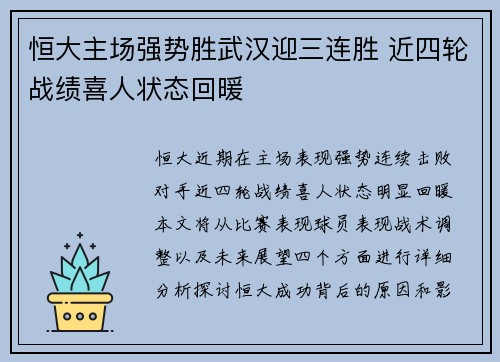 恒大主场强势胜武汉迎三连胜 近四轮战绩喜人状态回暖

恒大近期在主场表现强势连续击败对手近四轮战绩喜人状态明显回暖本文将从比赛表现球员表现战术调整以及未来展望四个方面进行详细分析探讨恒大成功背后的原因和影